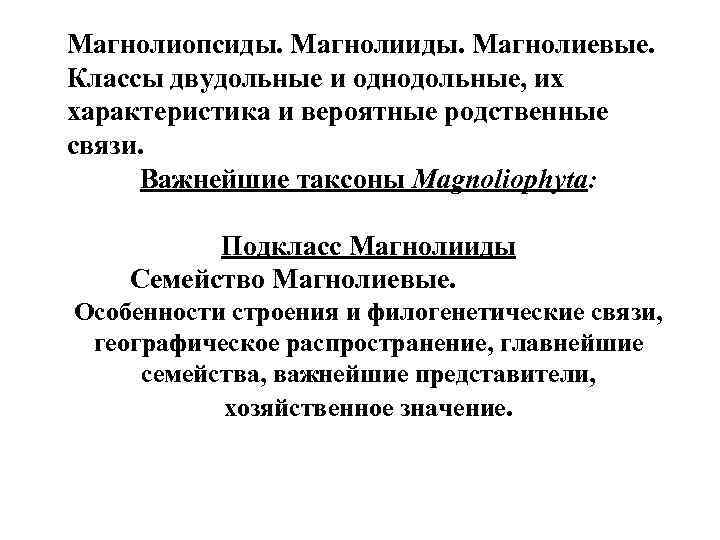 Магнолиопсиды. Магнолииды. Магнолиевые. Классы двудольные и однодольные, их характеристика и вероятные родственные связи.

Важнейшие таксоны Magnoliophyta:

Подкласс Магнолииды

Семейство Магнолиевые.

Особенности строения и филогенетические связи, географическое распространение, главнейшие семейства, важнейшие представители, хозяйственное значение.